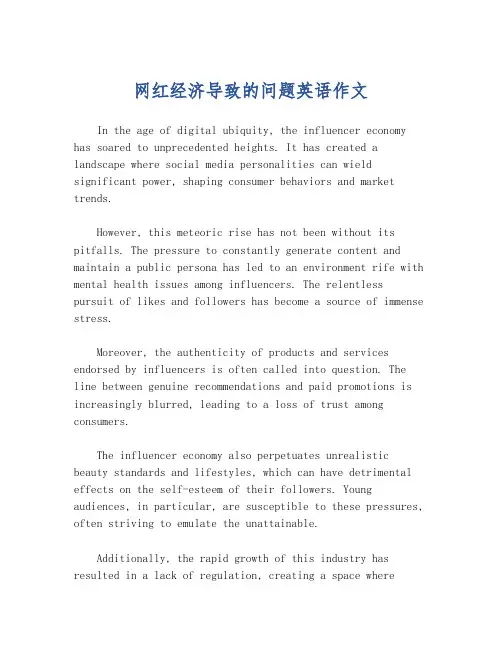 网红经济导致的问题英语作文

In the age of digital ubiquity, the influencer economy has soared to unprecedented heights. It has created a landscape where social media personalities can wield significant power, shaping consumer behaviors and market trends.

However, this meteoric rise has not been without its pitfalls. The pressure to constantly generate content and maintain a public persona has led to an environment rife with mental health issues among influencers. The relentless pursuit of likes and followers has become a source of immense stress.

Moreover, the authenticity of products and services endorsed by influencers is often called into question. The line between genuine recommendations and paid promotions is increasingly blurred, leading to a loss of trust among consumers.

The influencer economy also perpetuates unrealistic beauty standards and lifestyles, which can have detrimental effects on the self-esteem of their followers. Young audiences, in particular, are susceptible to these pressures, often striving to emulate the unattainable.

Additionally, the rapid growth of this industry has resulted in a lack of regulation, creating a space where